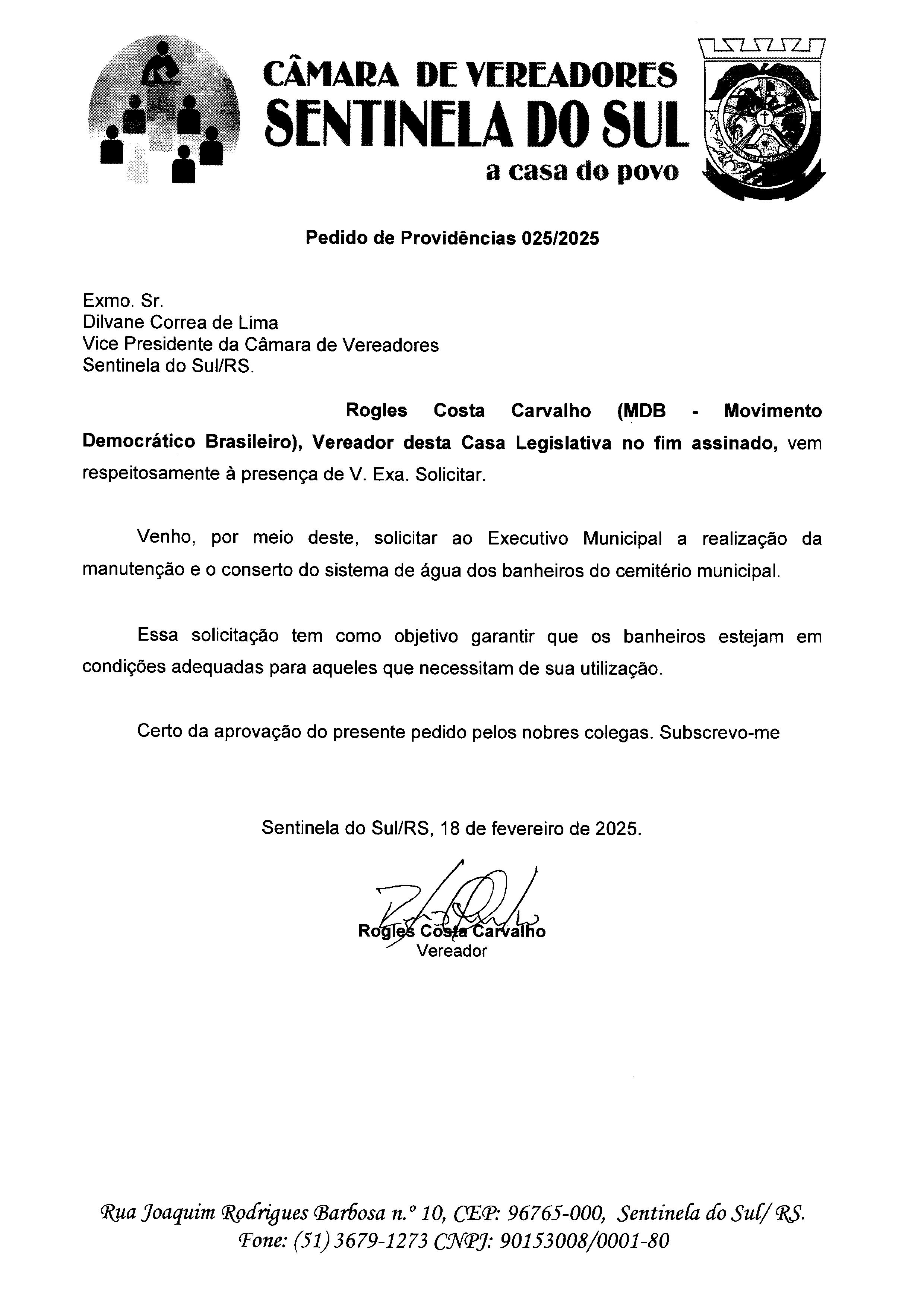 CÂMARA DE VEREADORES
SENTINELA DO SUL
a casa do povo

Pedido de Providências 025/2025

Exmo. Sr.
Dilvane Correa de Lima
Vice Presidente da Câmara de Vereadores
Sentinela do Sul/RS.

Rogles Costa Carvalho (MDB - Movimento Democrático Brasileiro), Vereador desta Casa Legislativa no fim assinado, vem respeitosamente à presença de V. Exa. Solicitar.

Venho, por meio deste, solicitar ao Executivo Municipal a realização da manutenção e o conserto do sistema de água dos banheiros do cemitério municipal.

Essa solicitação tem como objetivo garantir que os banheiros estejam em condições adequadas para aqueles que necessitam de sua utilização.

Certo da aprovação do presente pedido pelos nobres colegas. Subscrevo-me

Sentinela do Sul/RS, 18 de fevereiro de 2025.

Rogles Costa Carvalho
Vereador

Rua Joaquim Rodrigues Barbosa n.º 10, CEP: 96765-000, Sentinela do Sul/ RS.
Fone: (51) 3679-1273 CNPJ: 90153008/0001-80